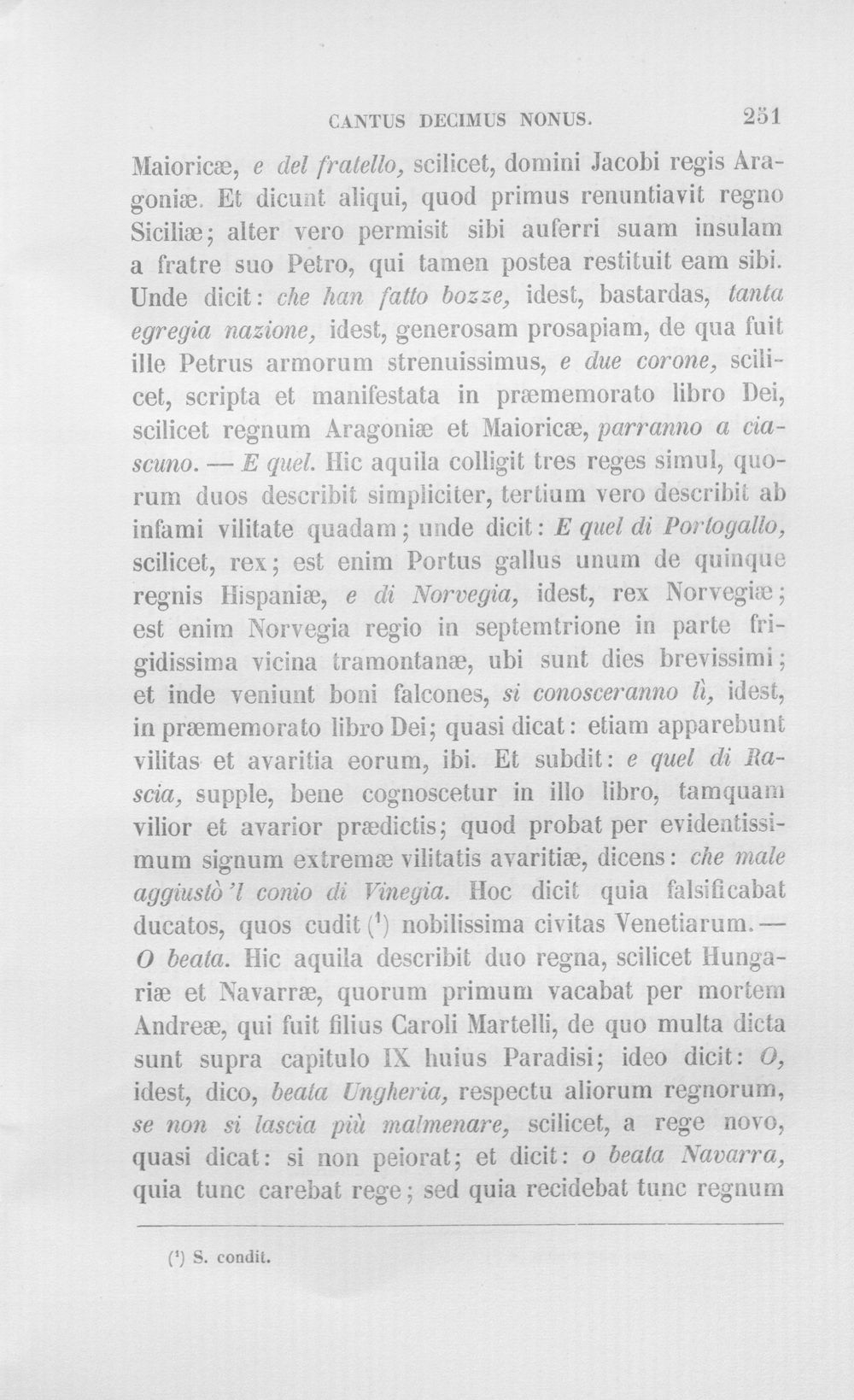 CANTUS DECIMUS NONUS. 251

Maioricæ, e del fratello, scilicet, domini Jacobi regis Aragoniæ. Et dicunt aliqui, quod primus renuntiavit regno Siciliæ; alter vero permisit sibi auferri suam insulam a fratre suo Petro, qui tamen postea restituit eam sibi. Unde dicit: che han fatto bozze, idest, bastardas, tanta egregia nazione, idest, generosam prosapiam, de qua fuit ille Petrus armorum strenuissimus, e due corone, scilicet, scripta et manifestata in præmemorato libro Dei, scilicet regnum Aragoniæ et Maioricæ, parranno a ciascuno. — E quel. Hic aquila colligit tres reges simul, quorum duos describit simpliciter, tertium vero describit ab infami vilitate quadam; unde dicit: E quel di Portogallo, scilicet, rex; est enim Portus gallus unum de quinque regnis Hispaniæ, e di Norvegia, idest, rex Norvegiæ; est enim Norvegia regio in septemtrione in parte frigidissima vicina tramontanæ, ubi sunt dies brevissimi; et inde veniunt boni falcones, si conosceranno lì, idest, in præmemorato libro Dei; quasi dicat: etiam apparebunt vilitas et avaritia eorum, ibi. Et subdit: e quel di Rascia, supple, bene cognoscetur in illo libro, tamquam vilior et avarior prædictis; quod probat per evidentissimum signum extremæ vilitatis avaritiæ, dicens: che male aggiustò 'l conio di Vinegia. Hoc dicit quia falsificabat ducatos, quos cudit ($^{1}$) nobilissima civitas Venetiarum. — O beata. Hic aquila describit duo regna, scilicet Hungariæ et Navarræ, quorum primum vacabat per mortem Andreæ, qui fuit filius Caroli Martelli, de quo multa dicta sunt supra capitulo IX huius Paradisi; ideo dicit: O, idest, dico, beata Ungheria, respectu aliorum regnorum, se non si lascia più malmenare, scilicet, a rege novo, quasi dicat: si non peiorat; et dicit: o beata Navarra, quia tunc carebat rege; sed quia recidebat tunc regnum

($^{1}$) S. condit.